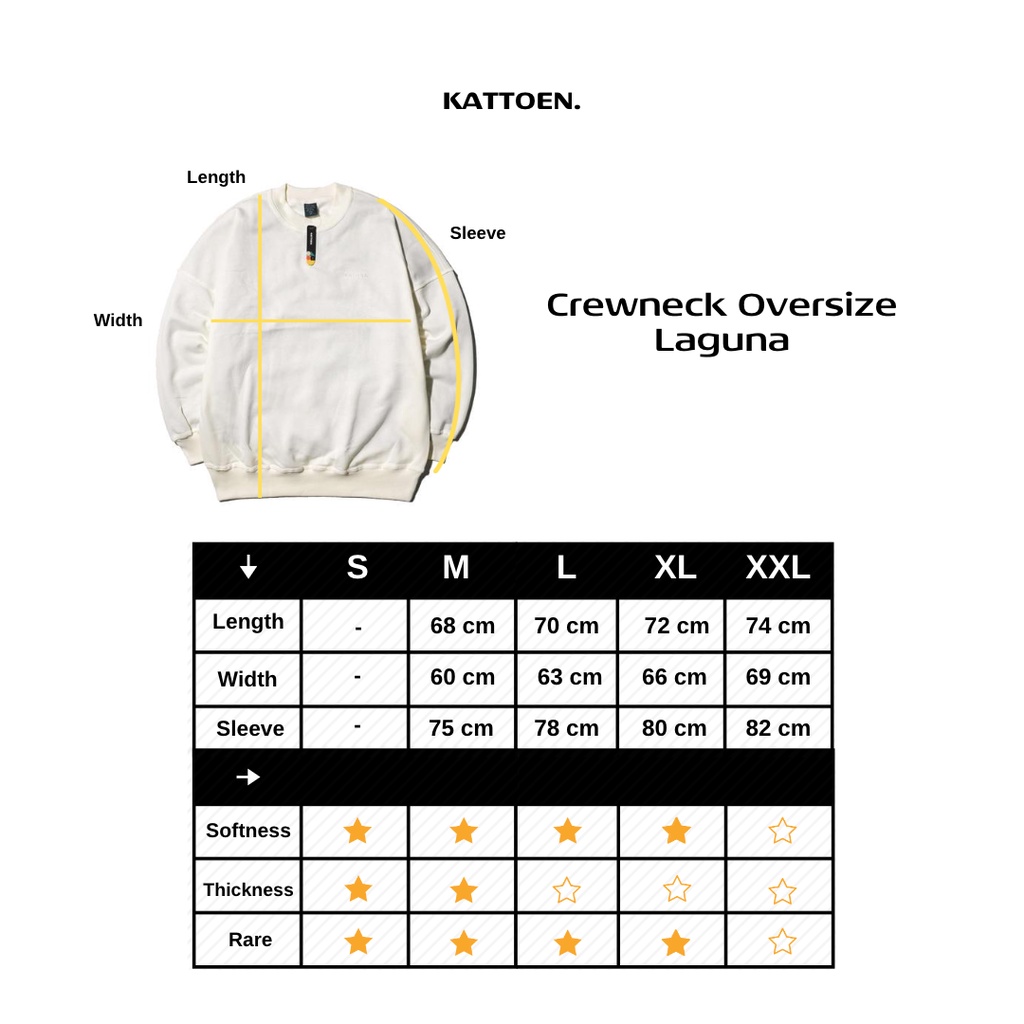 KATTOEN.

Length

Sleeve

Width

Crewneck Oversize Laguna

| ↓ | S | M | L | XL | XXL |
|---|---|---|---|---|---|
| Length | - | 68 cm | 70 cm | 72 cm | 74 cm |
| Width | - | 60 cm | 63 cm | 66 cm | 69 cm |
| Sleeve | - | 75 cm | 78 cm | 80 cm | 82 cm |
| → | | | | | |
| Softness | ★ | ★ | ★ | ★ | ☆ |
| Thickness | ★ | ★ | ☆ | ☆ | ☆ |
| Rare | ★ | ★ | ★ | ★ | ☆ |